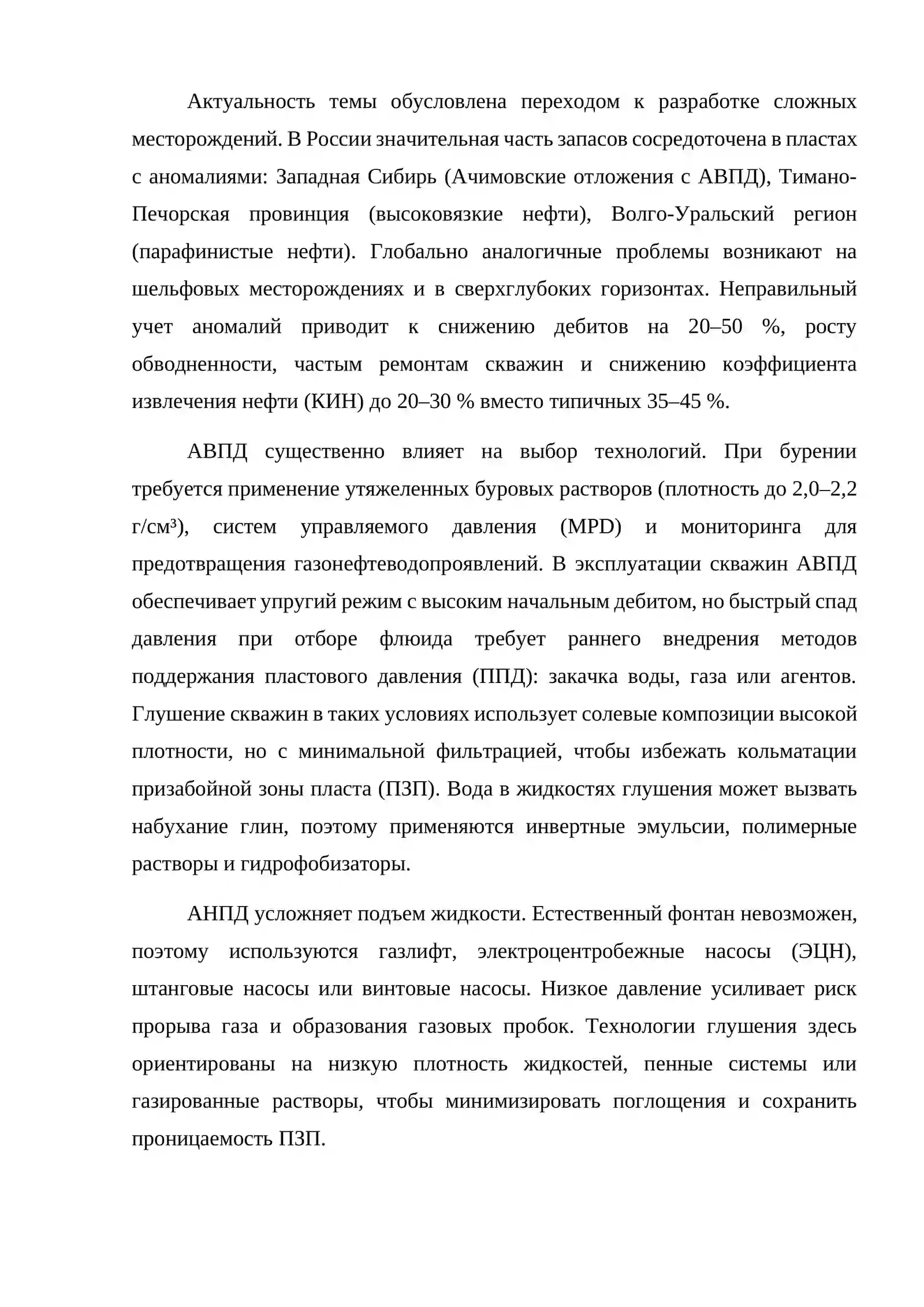 Актуальность темы обусловлена переходом к разработке сложных месторождений. В России значительная часть запасов сосредоточена в пластах с аномалиями: Западная Сибирь (Ачимовские отложения с АВПД), Тимано-Печорская провинция (высоковязкие нефти), Волго-Уральский регион (парафинистые нефти). Глобально аналогичные проблемы возникают на шельфовых месторождениях и в сверхглубоких горизонтах. Неправильный учет аномалий приводит к снижению дебитов на 20–50 %, росту обводненности, частым ремонтам скважин и снижению коэффициента извлечения нефти (КИН) до 20–30 % вместо типичных 35–45 %.

АВПД существенно влияет на выбор технологий. При бурении требуется применение утяжеленных буровых растворов (плотность до 2,0–2,2 г/см³), систем управляемого давления (MPD) и мониторинга для предотвращения газонефтеводопроявлений. В эксплуатации скважин АВПД обеспечивает упругий режим с высоким начальным дебитом, но быстрый спад давления при отборе флюида требует раннего внедрения методов поддержания пластового давления (ППД): закачка воды, газа или агентов. Глушение скважин в таких условиях использует солевые композиции высокой плотности, но с минимальной фильтрацией, чтобы избежать кольматации призабойной зоны пласта (ПЗП). Вода в жидкостях глушения может вызвать набухание глин, поэтому применяются инвертные эмульсии, полимерные растворы и гидрофобизаторы.

АНПД усложняет подъем жидкости. Естественный фонтан невозможен, поэтому используются газлифт, электроцентробежные насосы (ЭЦН), штанговые насосы или винтовые насосы. Низкое давление усиливает риск прорыва газа и образования газовых пробок. Технологии глушения здесь ориентированы на низкую плотность жидкостей, пенные системы или газированные растворы, чтобы минимизировать поглощения и сохранить проницаемость ПЗП.